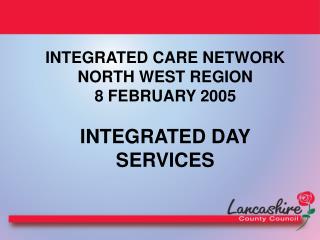 INTEGRATED CARE NETWORK
NORTH WEST REGION
8 FEBRUARY 2005

INTEGRATED DAY SERVICES

Lancashire
County Council